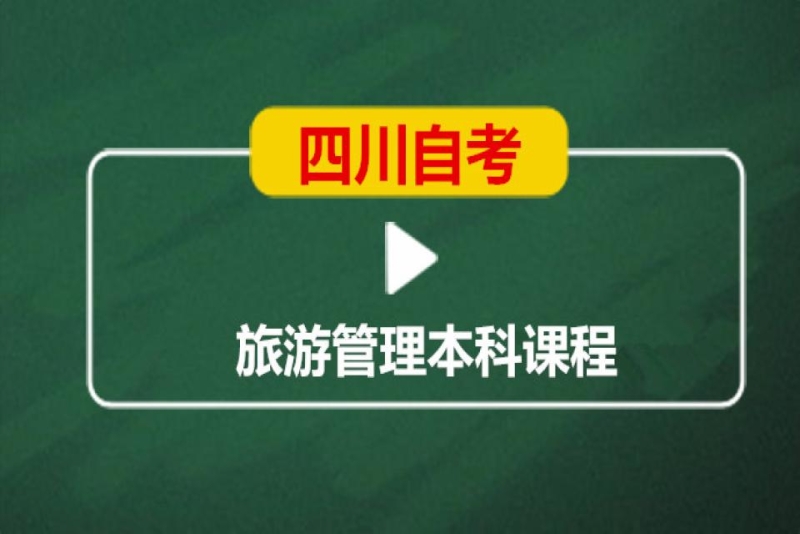 四川自考

旅游管理本科课程